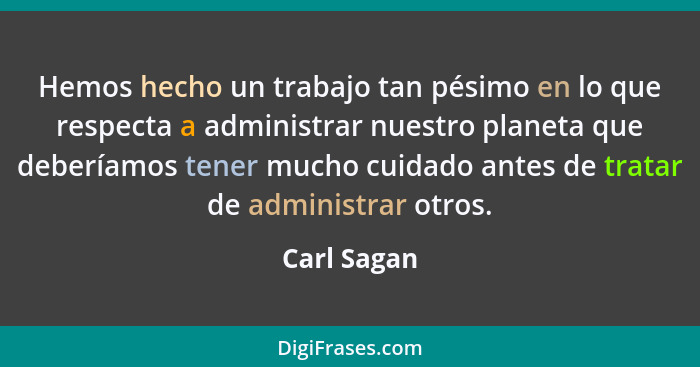 Hemos hecho un trabajo tan pésimo en lo que respecta a administrar nuestro planeta que deberíamos tener mucho cuidado antes de tratar de administrar otros.

Carl Sagan

DigiFrases.com